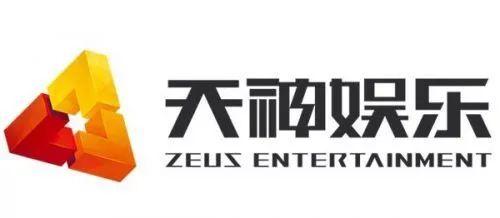 天神娱乐
ZEUS ENTERTAINMENT